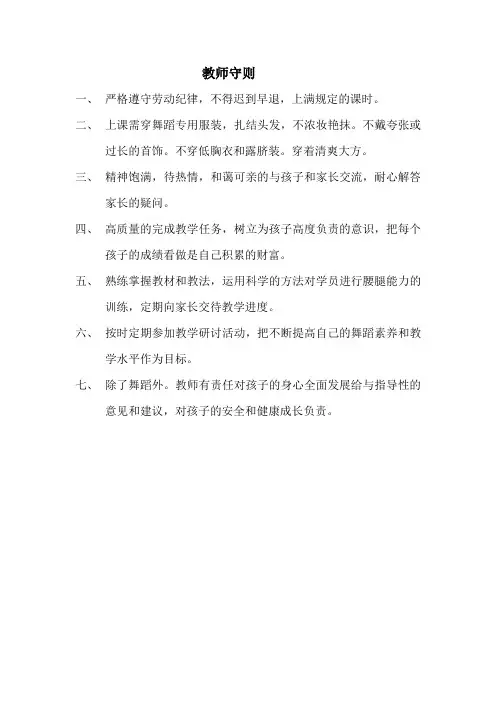 教师守则

一、 严格遵守劳动纪律，不得迟到早退，上满规定的课时。

二、 上课需穿舞蹈专用服装，扎结头发，不浓妆艳抹。不戴夸张或过长的首饰。不穿低胸衣和露脐装。穿着清爽大方。

三、 精神饱满，待热情，和蔼可亲的与孩子和家长交流，耐心解答家长的疑问。

四、 高质量的完成教学任务，树立为孩子高度负责的意识，把每个孩子的成绩看做是自己积累的财富。

五、 熟练掌握教材和教法，运用科学的方法对学员进行腰腿能力的训练，定期向家长交待教学进度。

六、 按时定期参加教学研讨活动，把不断提高自己的舞蹈素养和教学水平作为目标。

七、 除了舞蹈外。教师有责任对孩子的身心全面发展给与指导性的意见和建议，对孩子的安全和健康成长负责。